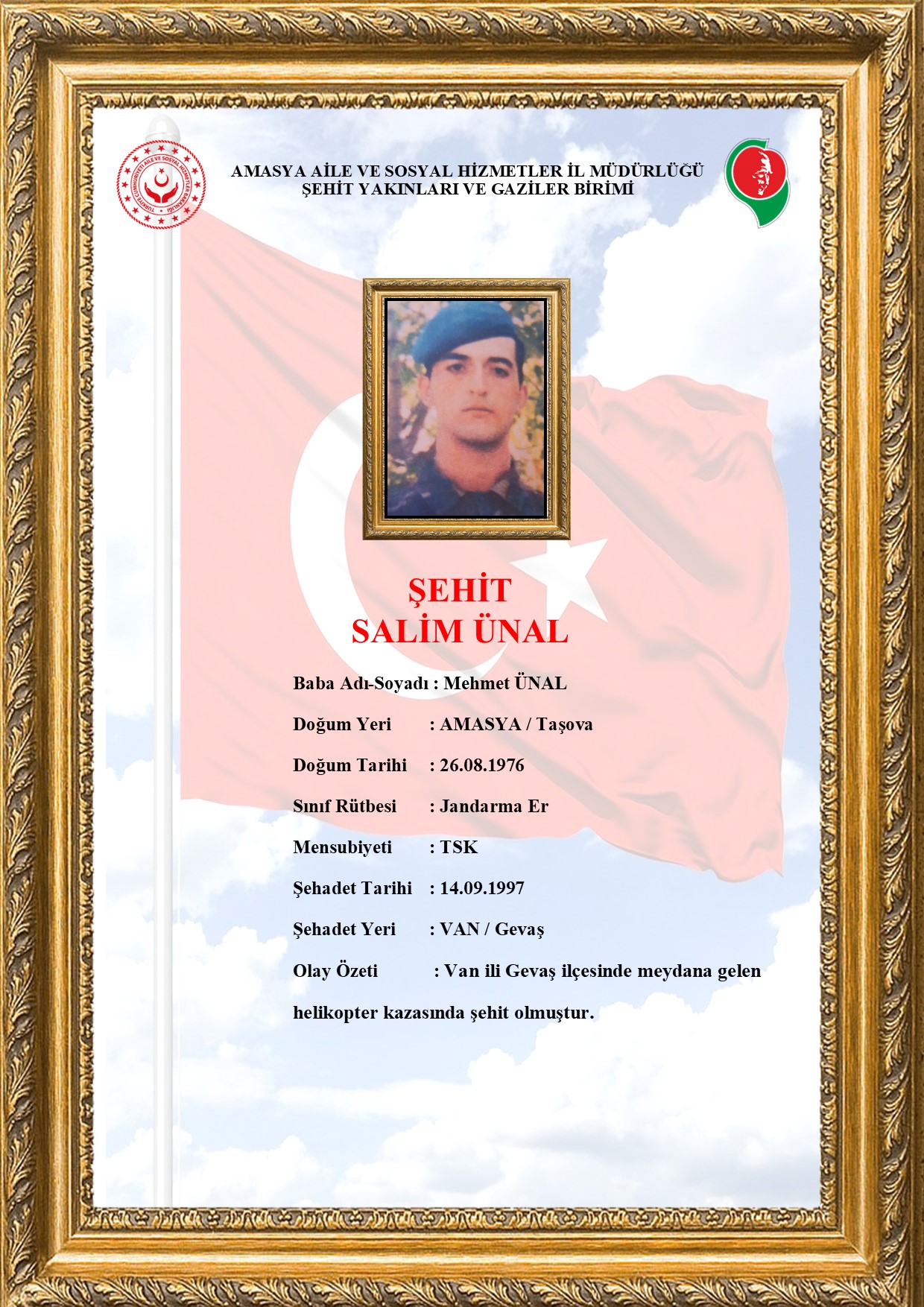 TÜRKİYE CUMHURİYETİ AİLE VE SOSYAL HİZMETLER BAKANLIĞI

AMASYA AİLE VE SOSYAL HİZMETLER İL MÜDÜRLÜĞÜ
ŞEHİT YAKINLARI VE GAZİLER BİRİMİ

ŞEHİT
SALİM ÜNAL

Baba Adı-Soyadı : Mehmet ÜNAL

Doğum Yeri : AMASYA / Taşova

Doğum Tarihi : 26.08.1976

Sınıf Rütbesi : Jandarma Er

Mensubiyeti : TSK

Şehadet Tarihi : 14.09.1997

Şehadet Yeri : VAN / Gevaş

Olay Özeti : Van ili Gevaş ilçesinde meydana gelen helikopter kazasında şehit olmuştur.